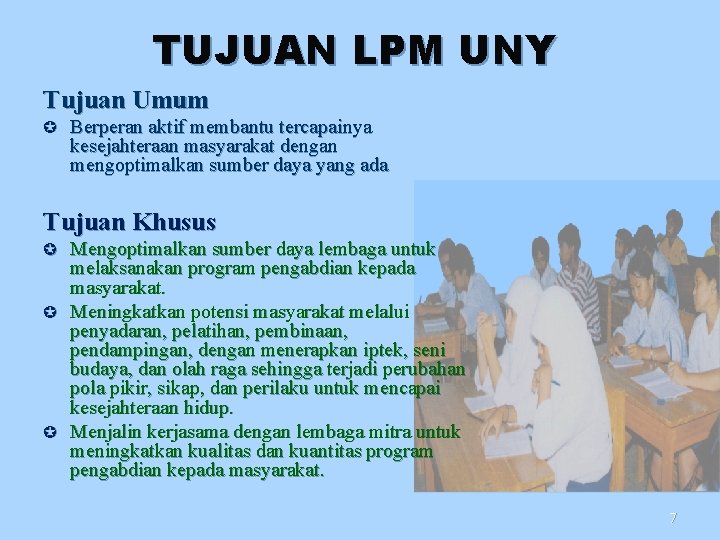 TUJUAN LPM UNY

Tujuan Umum

Berperan aktif membantu tercapainya kesejahteraan masyarakat dengan mengoptimalkan sumber daya yang ada

Tujuan Khusus

Mengoptimalkan sumber daya lembaga untuk melaksanakan program pengabdian kepada masyarakat.

Meningkatkan potensi masyarakat melalui penyadaran, pelatihan, pembinaan, pendampingan, dengan menerapkan iptek, seni budaya, dan olah raga sehingga terjadi perubahan pola pikir, sikap, dan perilaku untuk mencapai kesejahteraan hidup.

Menjalin kerjasama dengan lembaga mitra untuk meningkatkan kualitas dan kuantitas program pengabdian kepada masyarakat.

7